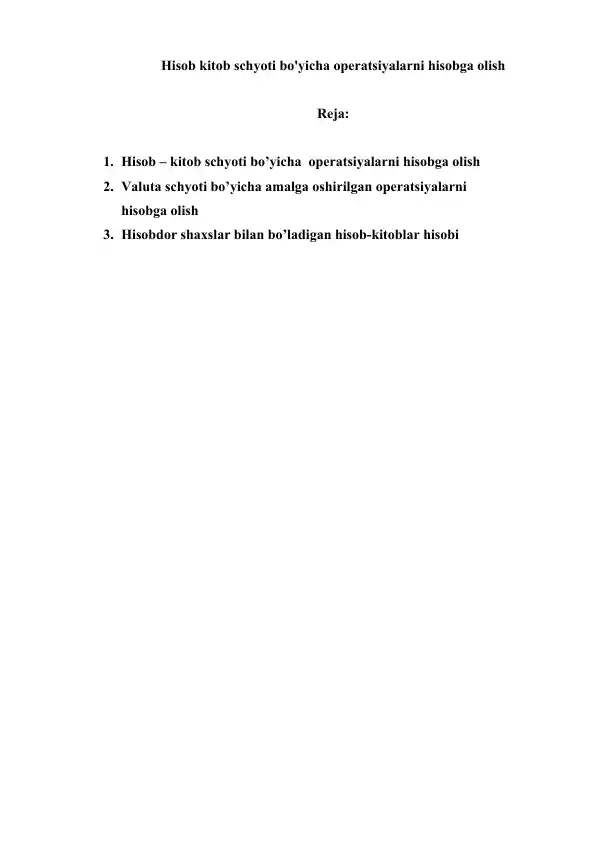 Hisob kitob schyoti bo'yicha operatsiyalarni hisobga olish

Reja:

1. Hisob – kitob schyoti bo’yicha operatsiyalarni hisobga olish
2. Valuta schyoti bo’yicha amalga oshirilgan operatsiyalarni hisobga olish
3. Hisobdor shaxslar bilan bo’ladigan hisob-kitoblar hisobi